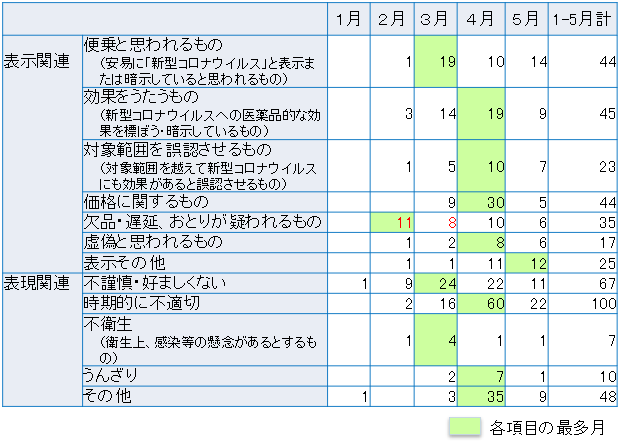 | | | 1月 | 2月 | 3月 | 4月 | 5月 | 1-5月計 |
|---|---|---|---|---|---|---|---|
| 表示関連 | 便乗と思われるもの（安易に「新型コロナウイルス」と表示または暗示していると思われるもの） | | 1 | 19 | 10 | 14 | 44 |
| | 効果をうたうもの（新型コロナウイルスへの医薬品的な効果を標ぼう･暗示しているもの） | | 3 | 14 | 19 | 9 | 45 |
| | 対象範囲を誤認させるもの（対象範囲を越えて新型コロナウイルスにも効果があると誤認させるもの） | | 1 | 5 | 10 | 7 | 23 |
| | 価格に関するもの | | | 9 | 30 | 5 | 44 |
| | 欠品･遅延、おとりが疑われるもの | | 11 | 8 | 10 | 6 | 35 |
| | 虚偽と思われるもの | | 1 | 2 | 8 | 6 | 17 |
| | 表示その他 | | 1 | 1 | 11 | 12 | 25 |
| 表現関連 | 不謹慎･好ましくない | 1 | 9 | 24 | 22 | 11 | 67 |
| | 時期的に不適切 | | 2 | 16 | 60 | 22 | 100 |
| | 不衛生（衛生上、感染等の懸念があるとするもの） | | 1 | 4 | 1 | 1 | 7 |
| | うんざり | | | 2 | 7 | 1 | 10 |
| | その他 | 1 | | 3 | 35 | 9 | 48 |

各項目の最多月